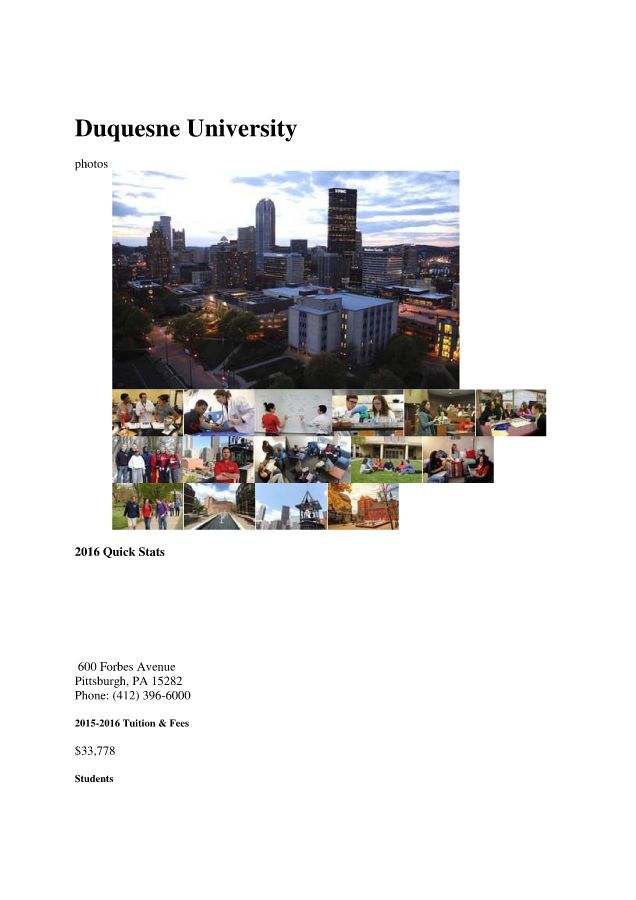 Duquesne University

photos

2016 Quick Stats

600 Forbes Avenue
Pittsburgh, PA 15282
Phone: (412) 396-6000

2015-2016 Tuition & Fees

$33,778

Students